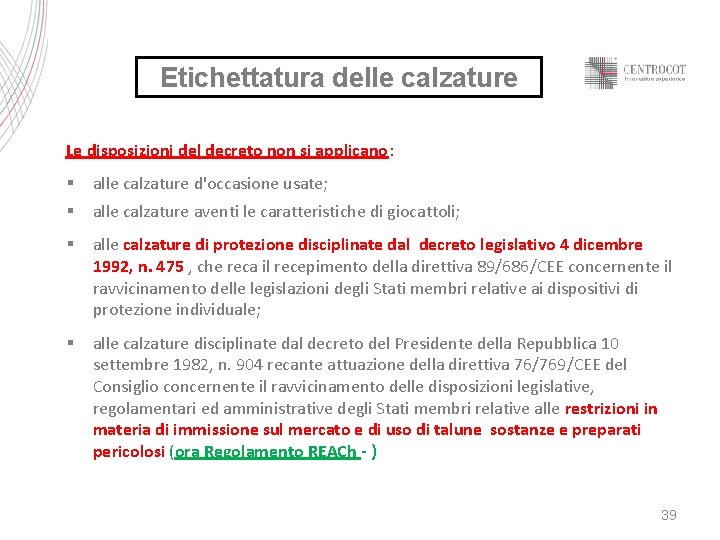 Etichettatura delle calzature

CENTROCOT
Innovation experience

Le disposizioni del decreto non si applicano:

▪ alle calzature d'occasione usate;

▪ alle calzature aventi le caratteristiche di giocattoli;

▪ alle calzature di protezione disciplinate dal decreto legislativo 4 dicembre 1992, n. 475 , che reca il recepimento della direttiva 89/686/CEE concernente il ravvicinamento delle legislazioni degli Stati membri relative ai dispositivi di protezione individuale;

▪ alle calzature disciplinate dal decreto del Presidente della Repubblica 10 settembre 1982, n. 904 recante attuazione della direttiva 76/769/CEE del Consiglio concernente il ravvicinamento delle disposizioni legislative, regolamentari ed amministrative degli Stati membri relative alle restrizioni in materia di immissione sul mercato e di uso di talune sostanze e preparati pericolosi (ora Regolamento REACh - )

39